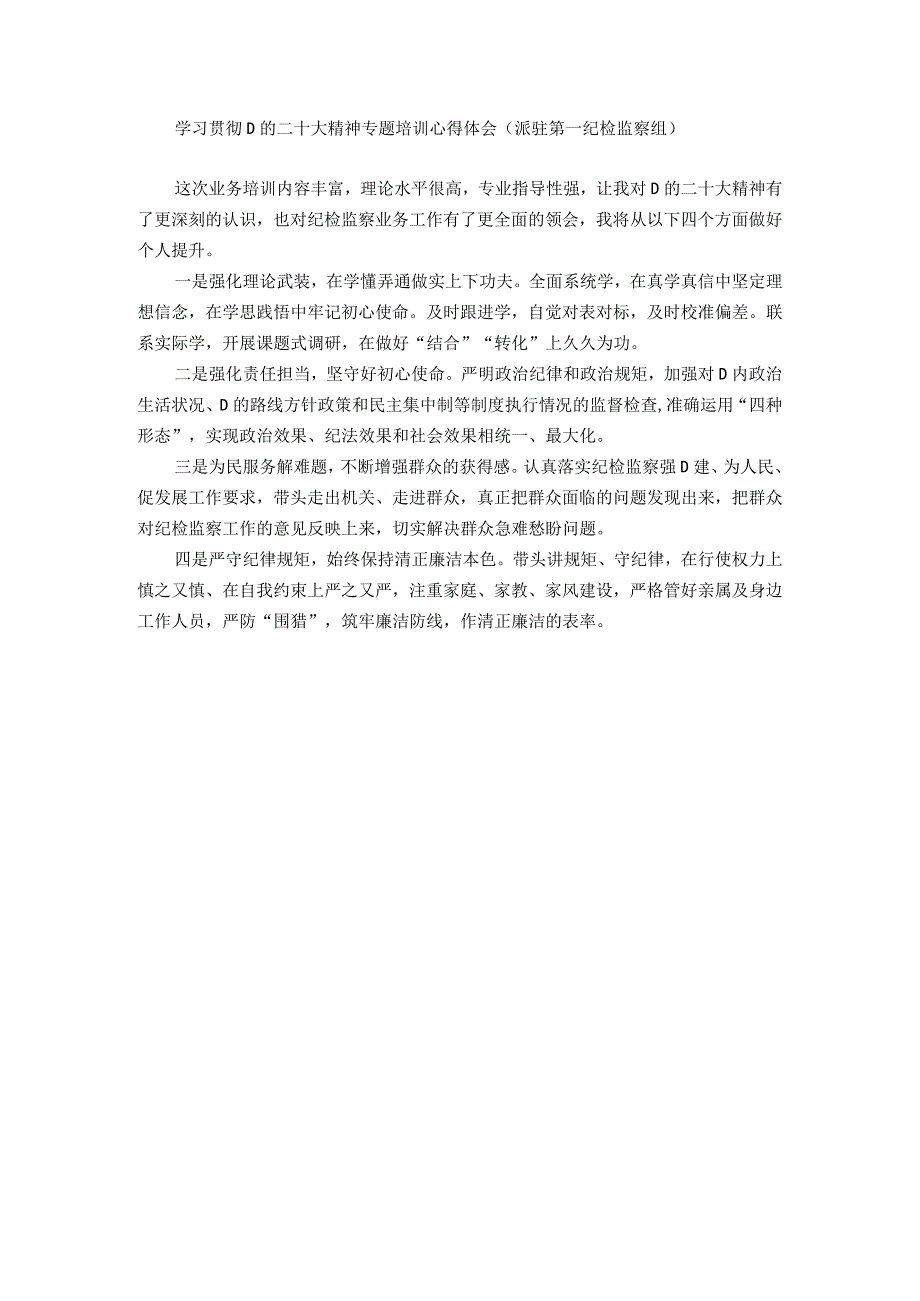 学习贯彻D的二十大精神专题培训心得体会（派驻第一纪检监察组）

这次业务培训内容丰富，理论水平很高，专业指导性强，让我对D的二十大精神有了更深刻的认识，也对纪检监察业务工作有了更全面的领会，我将从以下四个方面做好个人提升。

一是强化理论武装，在学懂弄通做实上下功夫。全面系统学，在真学真信中坚定理想信念，在学思践悟中牢记初心使命。及时跟进学，自觉对表对标，及时校准偏差。联系实际学，开展课题式调研，在做好“结合”“转化”上久久为功。

二是强化责任担当，坚守好初心使命。严明政治纪律和政治规矩，加强对D内政治生活状况、D的路线方针政策和民主集中制等制度执行情况的监督检查，准确运用“四种形态”，实现政治效果、纪法效果和社会效果相统一、最大化。

三是为民服务解难题，不断增强群众的获得感。认真落实纪检监察强D建、为人民、促发展工作要求，带头走出机关、走进群众，真正把群众面临的问题发现出来，把群众对纪检监察工作的意见反映上来，切实解决群众急难愁盼问题。

四是严守纪律规矩，始终保持清正廉洁本色。带头讲规矩、守纪律，在行使权力上慎之又慎、在自我约束上严之又严，注重家庭、家教、家风建设，严格管好亲属及身边工作人员，严防“围猎”，筑牢廉洁防线，作清正廉洁的表率。